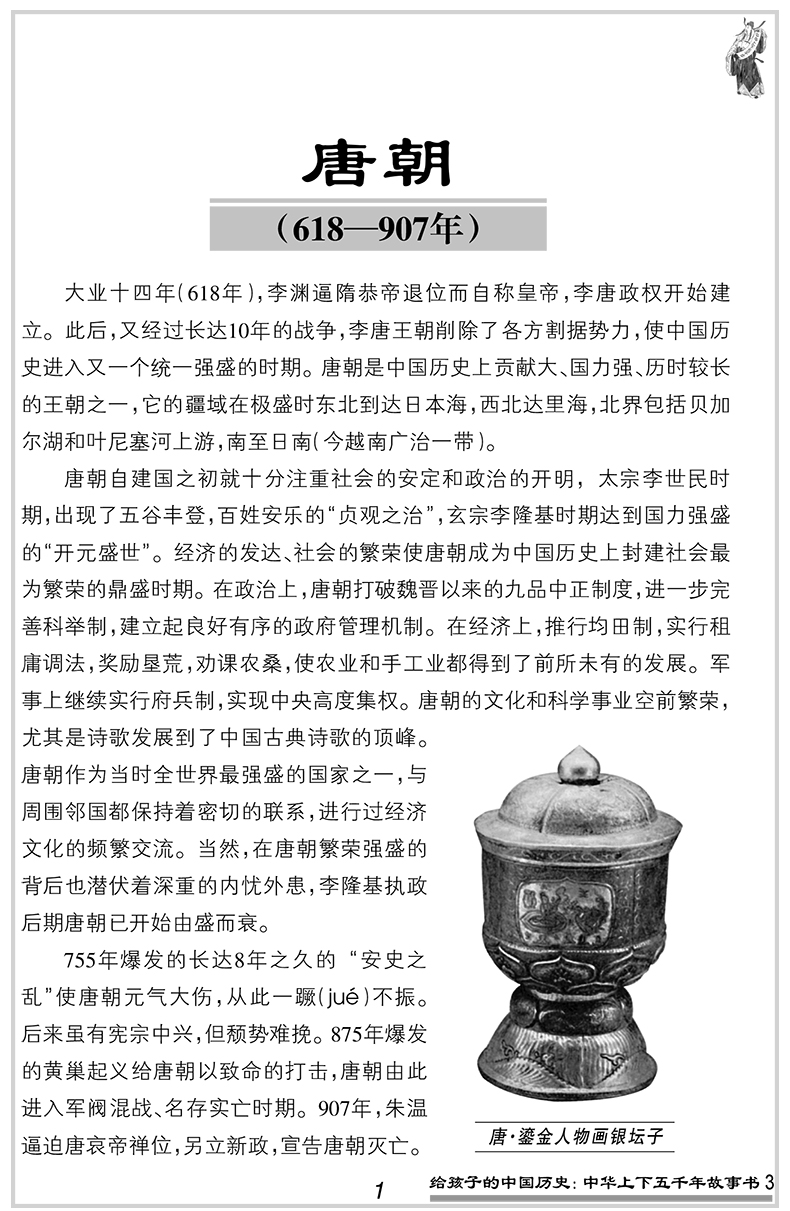 唐朝

（618—907年）

大业十四年（618年），李渊逼隋恭帝退位而自称皇帝，李唐政权开始建立。此后，又经过长达10年的战争，李唐王朝削除了各方割据势力，使中国历史进入又一个统一强盛的时期。唐朝是中国历史上贡献大、国力强、历时较长的王朝之一，它的疆域在极盛时东北到达日本海，西北达里海，北界包括贝加尔湖和叶尼塞河上游，南至日南（今越南广治一带）。

唐朝自建国之初就十分注重社会的安定和政治的开明，太宗李世民时期，出现了五谷丰登，百姓安乐的“贞观之治”，玄宗李隆基时期达到国力强盛的“开元盛世”。经济的发达、社会的繁荣使唐朝成为中国历史上封建社会最为繁荣的鼎盛时期。在政治上，唐朝打破魏晋以来的九品中正制度，进一步完善科举制，建立起良好有序的政府管理机制。在经济上，推行均田制，实行租庸调法，奖励垦荒，劝课农桑，使农业和手工业都得到了前所未有的发展。军事上继续实行府兵制，实现中央高度集权。唐朝的文化和科学事业空前繁荣，尤其是诗歌发展到了中国古典诗歌的顶峰。唐朝作为当时全世界最强盛的国家之一，与周围邻国都保持着密切的联系，进行过经济文化的频繁交流。当然，在唐朝繁荣强盛的背后也潜伏着深重的内忧外患，李隆基执政后期唐朝已开始由盛而衰。

755年爆发的长达8年之久的“安史之乱”使唐朝元气大伤，从此一蹶（jué）不振。后来虽有宪宗中兴，但颓势难挽。875年爆发的黄巢起义给唐朝以致命的打击，唐朝由此进入军阀混战、名存实亡时期。907年，朱温逼迫唐哀帝禅位，另立新政，宣告唐朝灭亡。

唐·鎏金人物画银坛子

1

给孩子的中国历史：中华上下五千年故事书 3